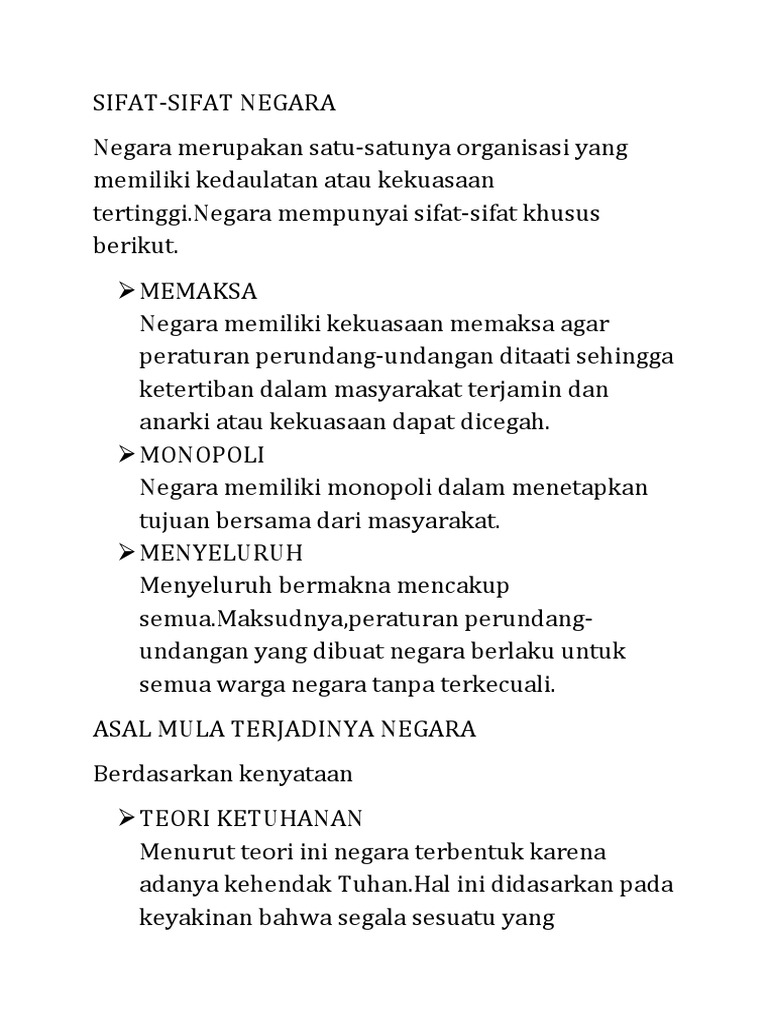 SIFAT-SIFAT NEGARA

Negara merupakan satu-satunya organisasi yang memiliki kedaulatan atau kekuasaan tertinggi.Negara mempunyai sifat-sifat khusus berikut.

➢ MEMAKSA
Negara memiliki kekuasaan memaksa agar peraturan perundang-undangan ditaati sehingga ketertiban dalam masyarakat terjamin dan anarki atau kekuasaan dapat dicegah.

➢ MONOPOLI
Negara memiliki monopoli dalam menetapkan tujuan bersama dari masyarakat.

➢ MENYELURUH
Menyeluruh bermakna mencakup semua.Maksudnya,peraturan perundang-undangan yang dibuat negara berlaku untuk semua warga negara tanpa terkecuali.

ASAL MULA TERJADINYA NEGARA

Berdasarkan kenyataan

➢ TEORI KETUHANAN
Menurut teori ini negara terbentuk karena adanya kehendak Tuhan.Hal ini didasarkan pada keyakinan bahwa segala sesuatu yang